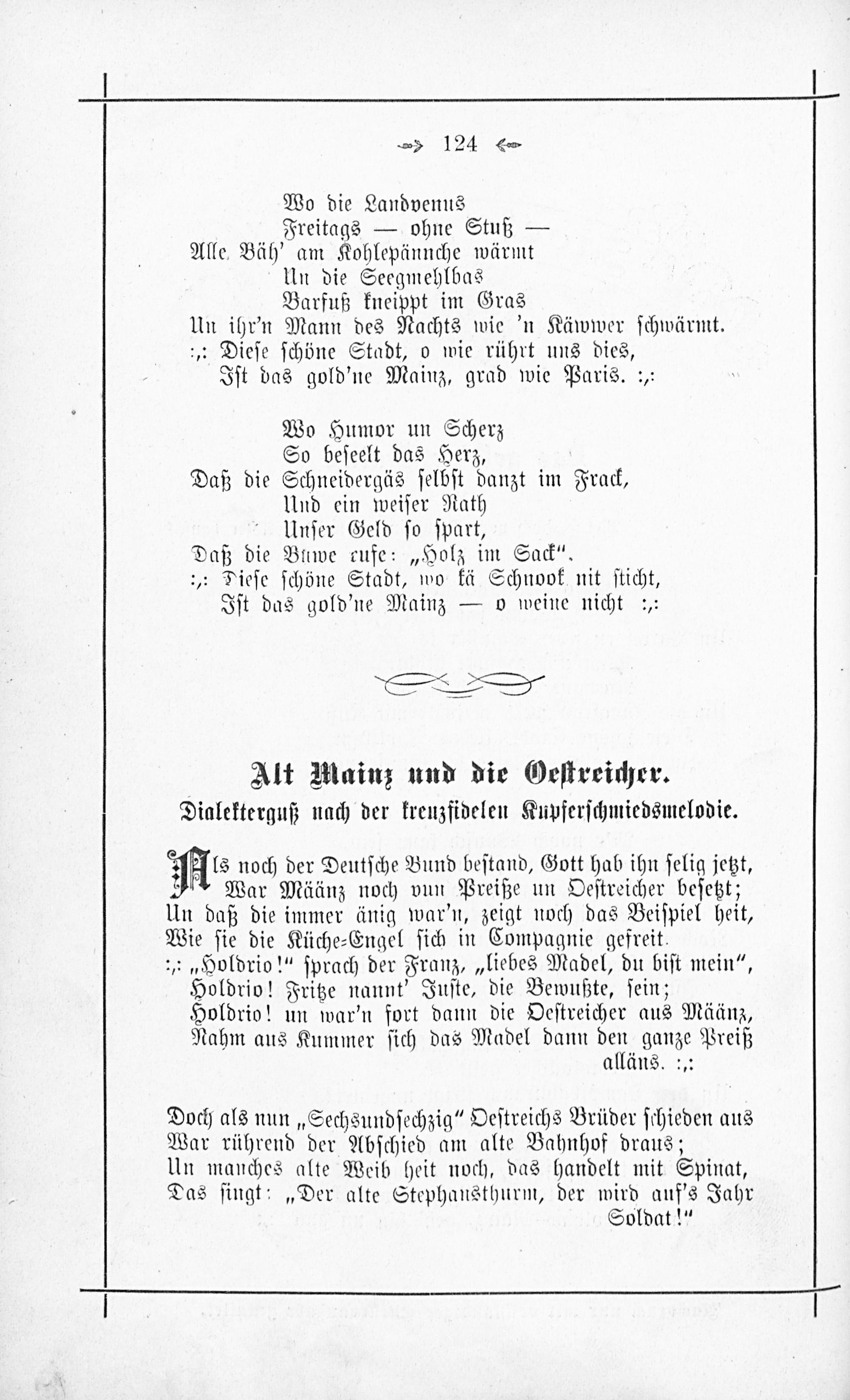 124

Wo die Landvenus
Freitags — ohne Stuß —
Alle Bäh' am Kohlepännche wärmt
Un die Seegmehlbas
Barfuß kneippt im Gras
Un ihr'n Mann des Nachts wie 'n Käwwer schwärmt.
:,: Diese schöne Stadt, o wie rührt uns dies,
Ist das gold'ne Mainz, grad wie Paris. :,:

Wo Humor un Scherz
So beseelt das Herz,
Daß die Schneidergäs selbst danzt im Frack,
Und ein weiser Rath
Unser Geld so spart,
Daß die Buwe rufe: „Holz im Sack".
:,: Diese schöne Stadt, wo kä Schnook nit sticht,
Ist das gold'ne Mainz — o weine nicht :,:

Alt Mainz und die Oestreicher.
Dialekterguß nach der kreuzfidelen Kupferschmiedsmelodie.

Als noch der Deutsche Bund bestand, Gott hab ihn selig jetzt,
War Määnz noch vun Preiße un Oestreicher besetzt;
Un daß die immer änig war'n, zeigt noch das Beispiel heit,
Wie sie die Küche-Engel sich in Compagnie gefreit.
:,: „Holdrio!" sprach der Franz, „liebes Madel, du bist mein",
Holdrio! Fritze nannt' Juste, die Bewußte, sein;
Holdrio! un war'n fort dann die Oestreicher aus Määnz,
Nahm aus Kummer sich das Madel dann den ganze Preiß alläns. :,:

Doch als nun „Sechsundsechzig" Oestreichs Brüder schieden aus
War rührend der Abschied am alte Bahnhof draus;
Un manches alte Weib heit noch, das handelt mit Spinat,
Das singt: „Der alte Stephansthurm, der wird auf's Jahr Soldat!"